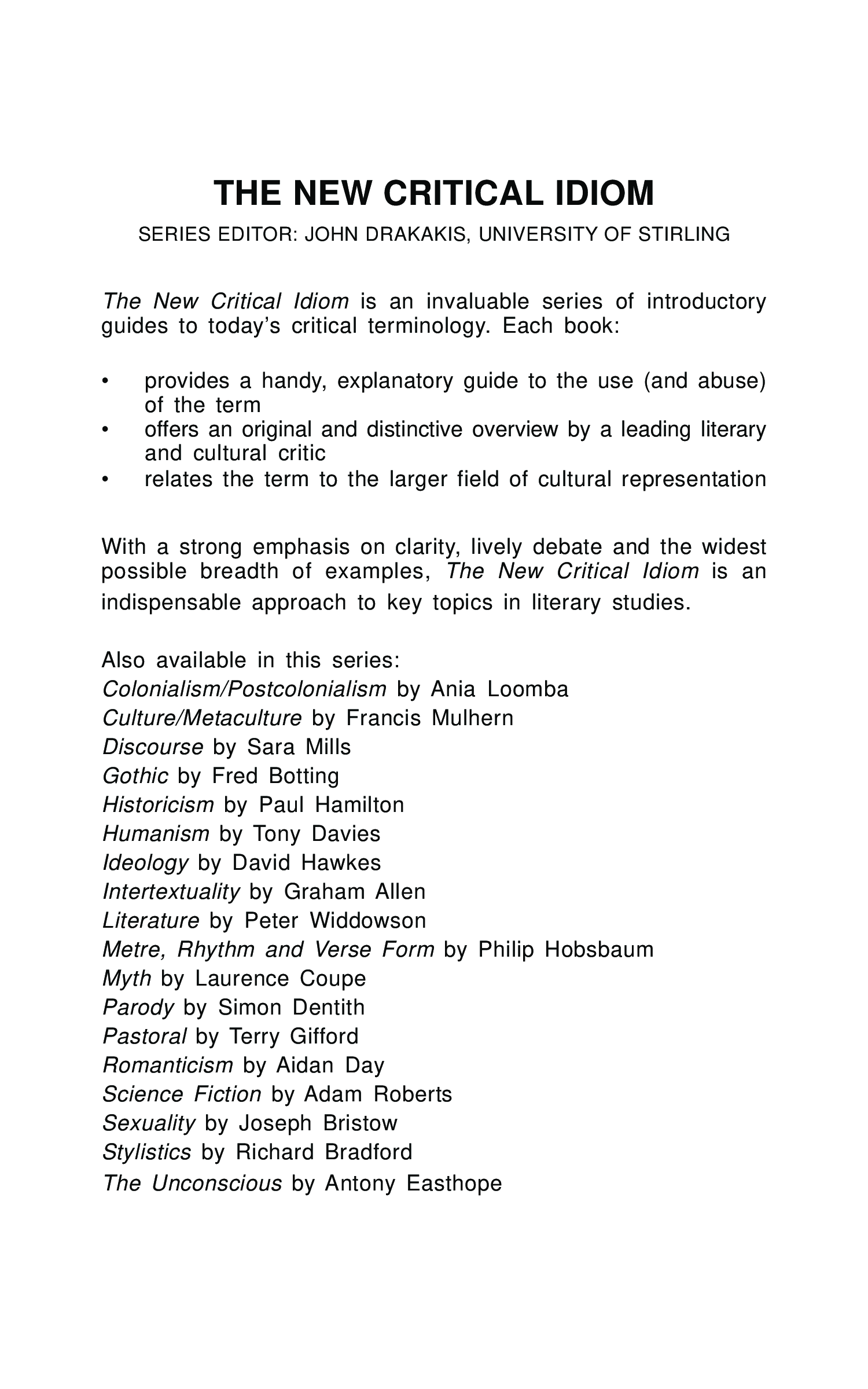 THE NEW CRITICAL IDIOM

SERIES EDITOR: JOHN DRAKAKIS, UNIVERSITY OF STIRLING

The New Critical Idiom is an invaluable series of introductory guides to today's critical terminology. Each book:

• provides a handy, explanatory guide to the use (and abuse) of the term
• offers an original and distinctive overview by a leading literary and cultural critic
• relates the term to the larger field of cultural representation

With a strong emphasis on clarity, lively debate and the widest possible breadth of examples, The New Critical Idiom is an indispensable approach to key topics in literary studies.

Also available in this series:
Colonialism/Postcolonialism by Ania Loomba
Culture/Metaculture by Francis Mulhern
Discourse by Sara Mills
Gothic by Fred Botting
Historicism by Paul Hamilton
Humanism by Tony Davies
Ideology by David Hawkes
Intertextuality by Graham Allen
Literature by Peter Widdowson
Metre, Rhythm and Verse Form by Philip Hobsbaum
Myth by Laurence Coupe
Parody by Simon Dentith
Pastoral by Terry Gifford
Romanticism by Aidan Day
Science Fiction by Adam Roberts
Sexuality by Joseph Bristow
Stylistics by Richard Bradford
The Unconscious by Antony Easthope